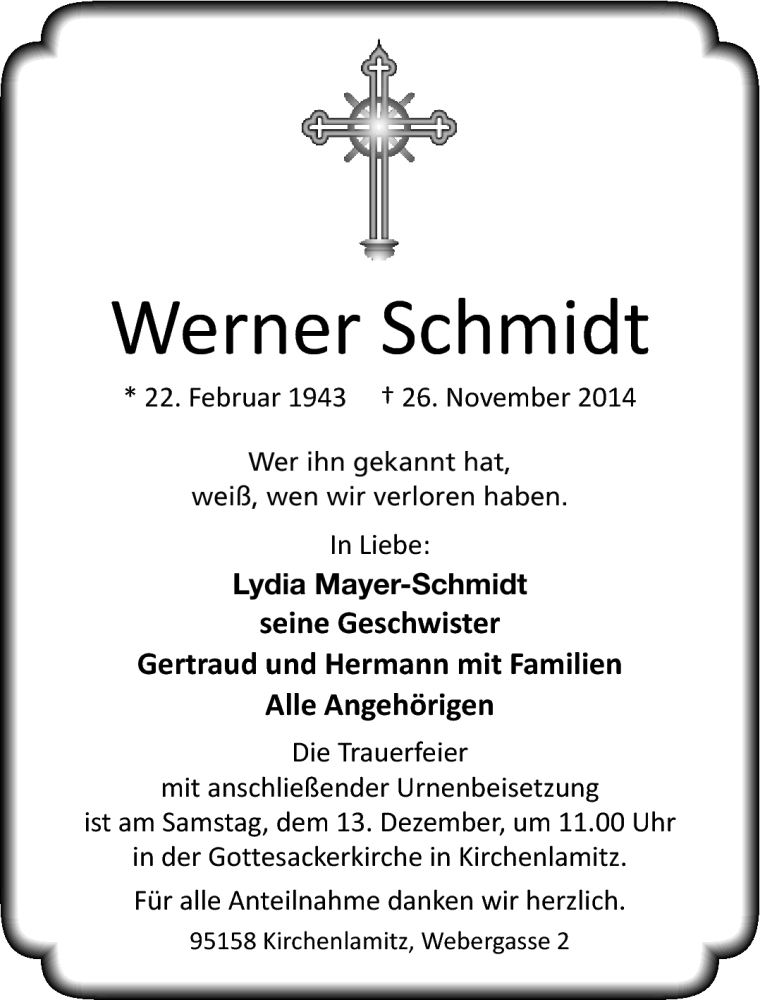 Werner Schmidt

* 22. Februar 1943 † 26. November 2014

Wer ihn gekannt hat,
weiß, wen wir verloren haben.

In Liebe:

Lydia Mayer-Schmidt
seine Geschwister
Gertraud und Hermann mit Familien
Alle Angehörigen

Die Trauerfeier
mit anschließender Urnenbeisetzung
ist am Samstag, dem 13. Dezember, um 11.00 Uhr
in der Gottesackerkirche in Kirchenlamitz.

Für alle Anteilnahme danken wir herzlich.

95158 Kirchenlamitz, Webergasse 2